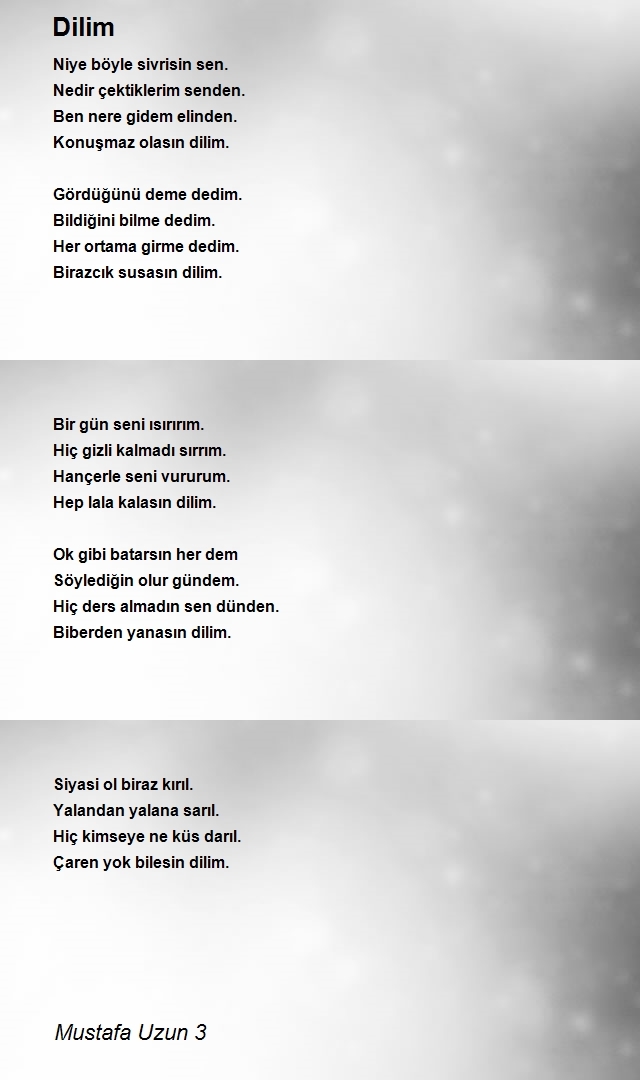 Dilim

Niye böyle sivrisin sen.
Nedir çektiklerim senden.
Ben nere gidem elinden.
Konuşmaz olasın dilim.

Gördüğünü deme dedim.
Bildiğini bilme dedim.
Her ortama girme dedim.
Birazcık susasın dilim.

Bir gün seni ısırırım.
Hiç gizli kalmadı sırrım.
Hançerle seni vururum.
Hep lala kalasın dilim.

Ok gibi batarsın her dem
Söylediğin olur gündem.
Hiç ders almadın sen dünden.
Biberden yanasın dilim.

Siyasi ol biraz kırıl.
Yalandan yalana sarıl.
Hiç kimseye ne küs darıl.
Çaren yok bilesin dilim.

Mustafa Uzun 3